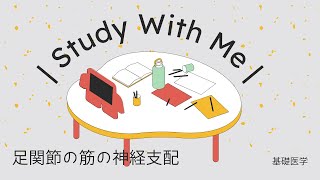 | Study With Me |

足関節の筋の神経支配

基礎医学